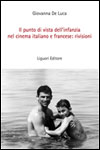 Giovanna De Luca

Il punto di vista dell'infanzia nel cinema italiano e francese: rivisioni

Liguori Editore